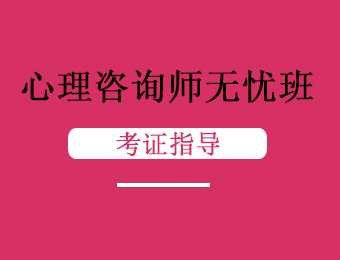 心理咨询师无忧班

考证指导